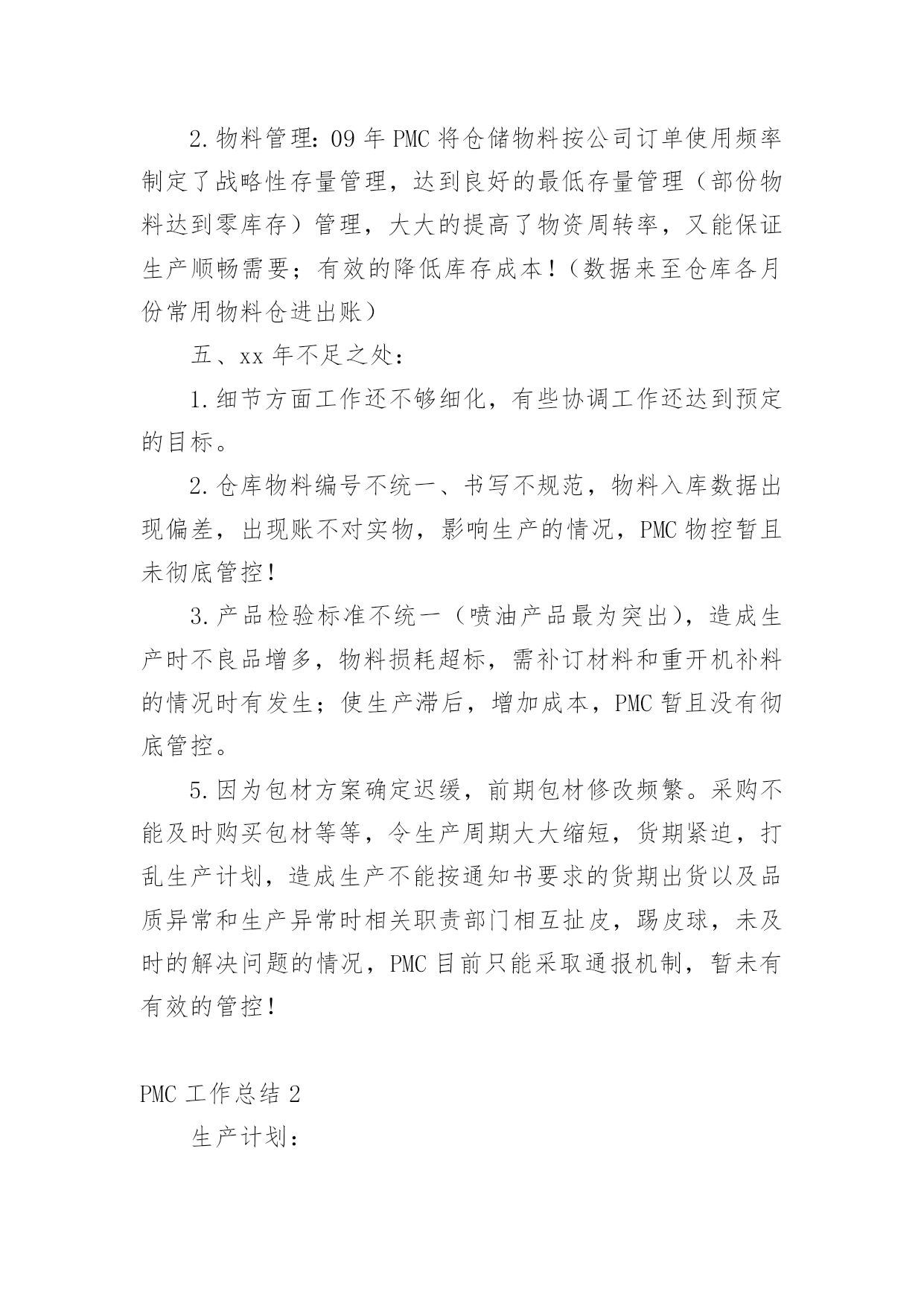 2.物料管理：09年PMC将仓储物料按公司订单使用频率制定了战略性存量管理，达到良好的最低存量管理（部份物料达到零库存）管理，大大的提高了物资周转率，又能保证生产顺畅需要；有效的降低库存成本！（数据来至仓库各月份常用物料仓进出账）

五、xx年不足之处：

1.细节方面工作还不够细化，有些协调工作还达到预定的目标。

2.仓库物料编号不统一、书写不规范，物料入库数据出现偏差，出现账不对实物，影响生产的情况，PMC物控暂且未彻底管控！

3.产品检验标准不统一（喷油产品最为突出），造成生产时不良品增多，物料损耗超标，需补订材料和重开机补料的情况时有发生；使生产滞后，增加成本，PMC暂且没有彻底管控。

5.因为包材方案确定迟缓，前期包材修改频繁。采购不能及时购买包材等等，令生产周期大大缩短，货期紧迫，打乱生产计划，造成生产不能按通知书要求的货期出货以及品质异常和生产异常时相关职责部门相互扯皮，踢皮球，未及时的解决问题的情况，PMC目前只能采取通报机制，暂未有有效的管控！

PMC工作总结2

生产计划：